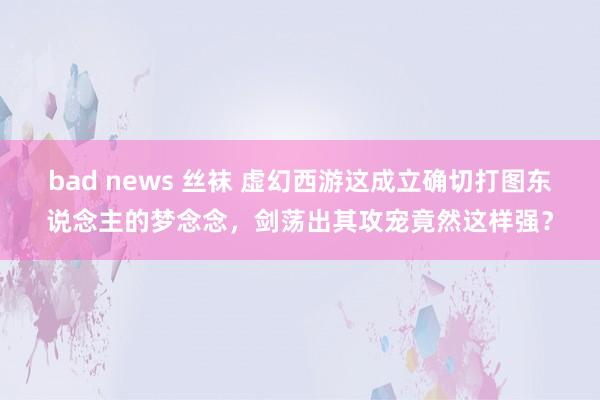 bad news 丝袜 虚幻西游这成立确切打图东说念主的梦念念，剑荡出其攻宠竟然这样强？